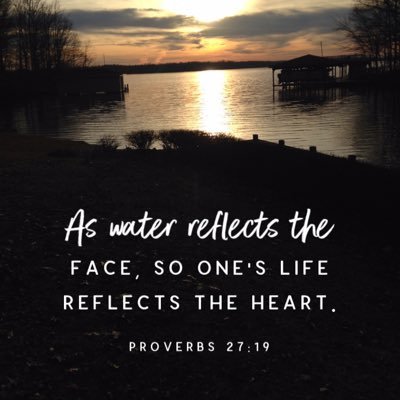 As water reflects the
FACE, SO ONE'S LIFE
REFLECTS THE HEART.

PROVERBS 27:19